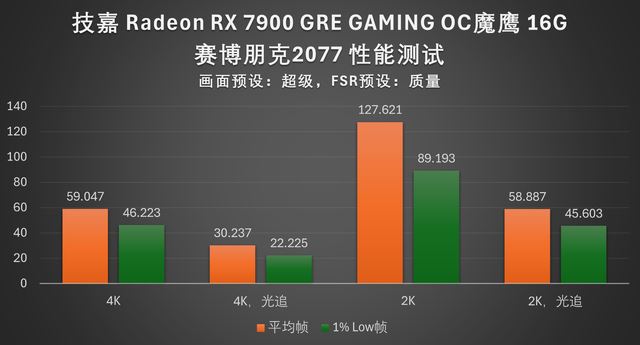 技嘉 Radeon RX 7900 GRE GAMING OC魔鹰 16G
赛博朋克2077 性能测试
画面预设：超级，FSR预设：质量

140
120
100
80
60
40
20
0

59.047
46.223
30.237
22.225
127.621
89.193
58.887
45.603

4K
4K，光追
2K
2K，光追

平均帧
1% Low帧